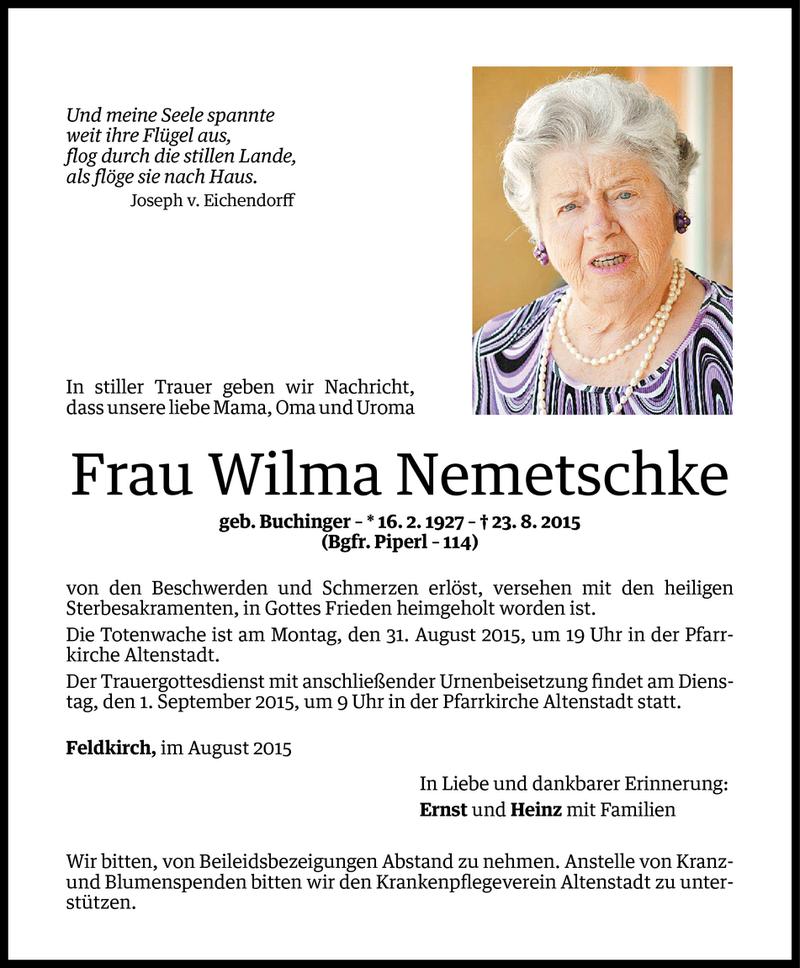 Und meine Seele spannte
weit ihre Flügel aus,
flog durch die stillen Lande,
als flöge sie nach Haus.
Joseph v. Eichendorff

In stiller Trauer geben wir Nachricht, dass unsere liebe Mama, Oma und Uroma

Frau Wilma Nemetschke

geb. Buchinger – * 16. 2. 1927 – † 23. 8. 2015
(Bgfr. Piperl – 114)

von den Beschwerden und Schmerzen erlöst, versehen mit den heiligen Sterbesakramenten, in Gottes Frieden heimgeholt worden ist.

Die Totenwache ist am Montag, den 31. August 2015, um 19 Uhr in der Pfarrkirche Altenstadt.

Der Trauergottesdienst mit anschließender Urnenbeisetzung findet am Dienstag, den 1. September 2015, um 9 Uhr in der Pfarrkirche Altenstadt statt.

Feldkirch, im August 2015

In Liebe und dankbarer Erinnerung:
Ernst und Heinz mit Familien

Wir bitten, von Beileidsbezeigungen Abstand zu nehmen. Anstelle von Kranz- und Blumenspenden bitten wir den Krankenpflegeverein Altenstadt zu unterstützen.